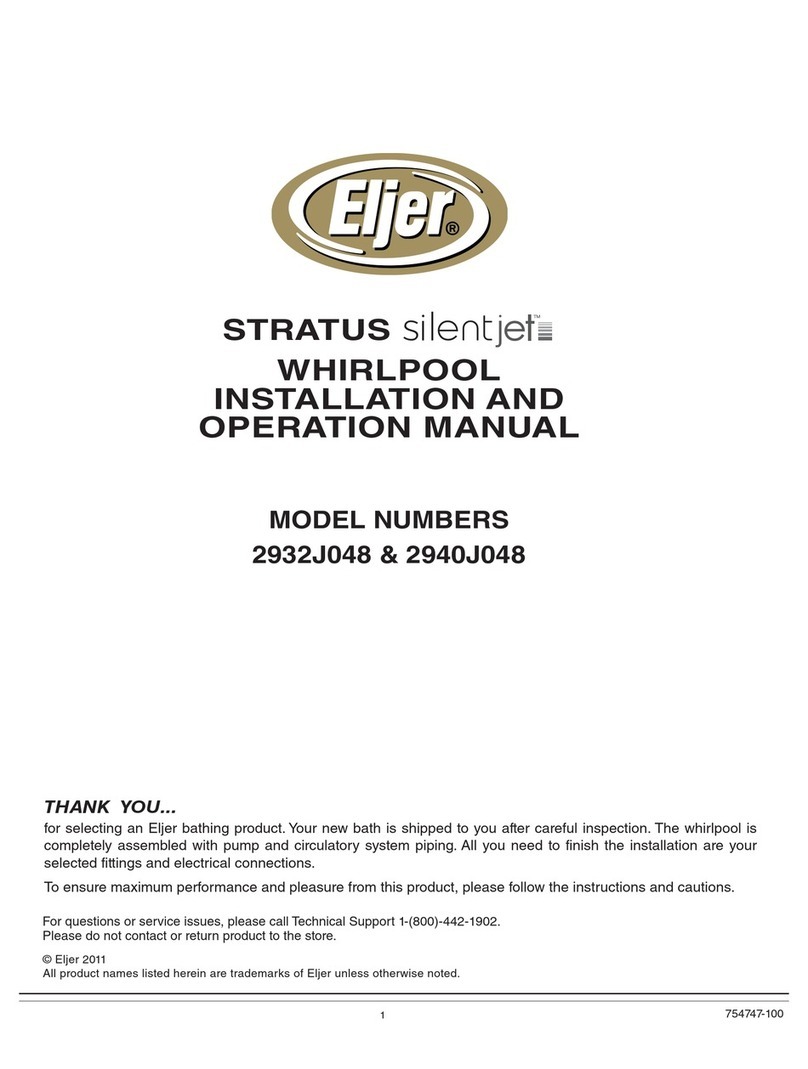 Eljer®

STRATUS silentjet™

WHIRLPOOL INSTALLATION AND OPERATION MANUAL

MODEL NUMBERS
2932J048 & 2940J048

THANK YOU...

for selecting an Eljer bathing product. Your new bath is shipped to you after careful inspection. The whirlpool is completely assembled with pump and circulatory system piping. All you need to finish the installation are your selected fittings and electrical connections.

To ensure maximum performance and pleasure from this product, please follow the instructions and cautions.

For questions or service issues, please call Technical Support 1-(800)-442-1902.
Please do not contact or return product to the store.

© Eljer 2011
All product names listed herein are trademarks of Eljer unless otherwise noted.

1

754747-100